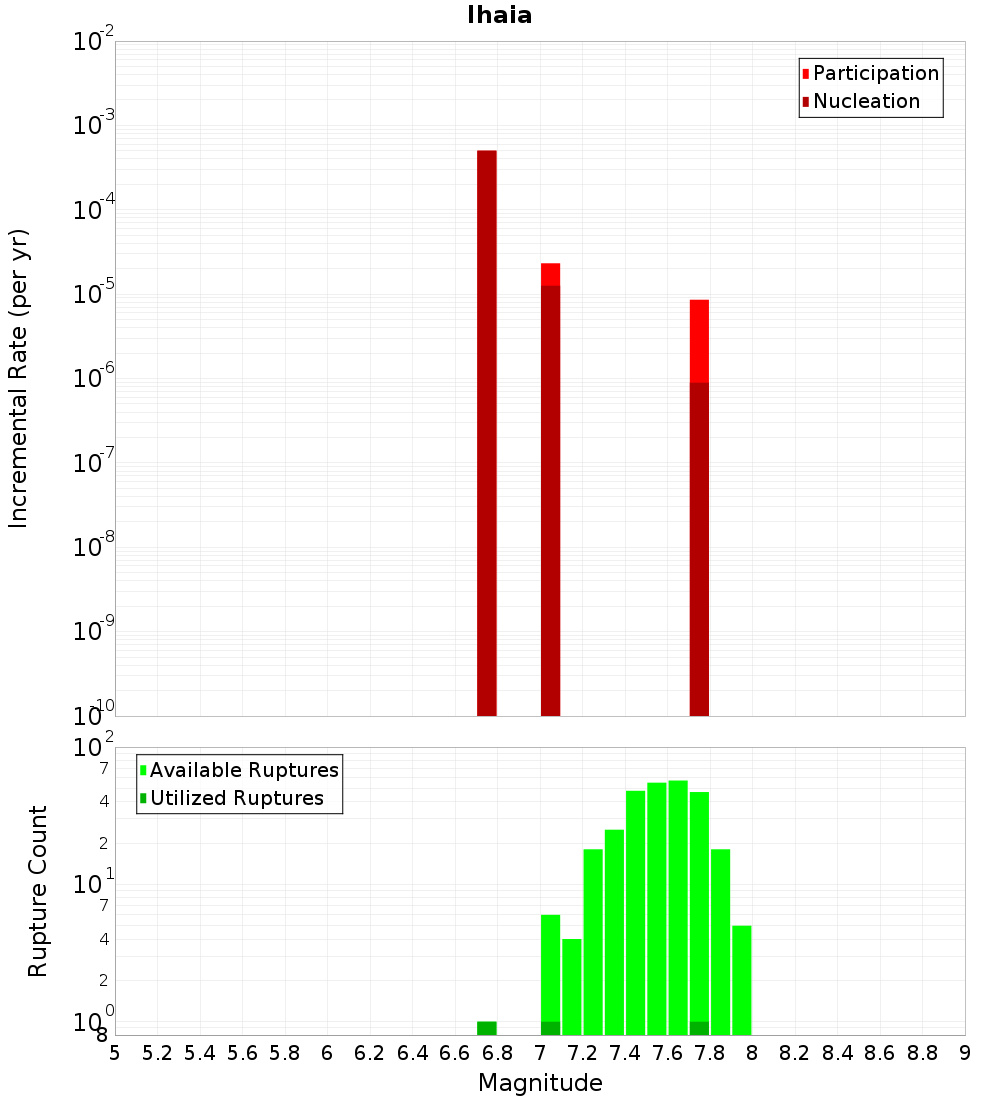 Ihaia

Participation
Nucleation

Incremental Rate (per yr)

$10^{-2}$
$10^{-3}$
$10^{-4}$
$10^{-5}$
$10^{-6}$
$10^{-7}$
$10^{-8}$
$10^{-9}$
$10^{-10}$

Available Ruptures
Utilized Ruptures

Rupture Count

$10^{2}$
7
4
2
$10^{1}$
7
4
2
$10^{0}$
8

5 5.2 5.4 5.6 5.8 6 6.2 6.4 6.6 6.8 7 7.2 7.4 7.6 7.8 8 8.2 8.4 8.6 8.8 9

Magnitude